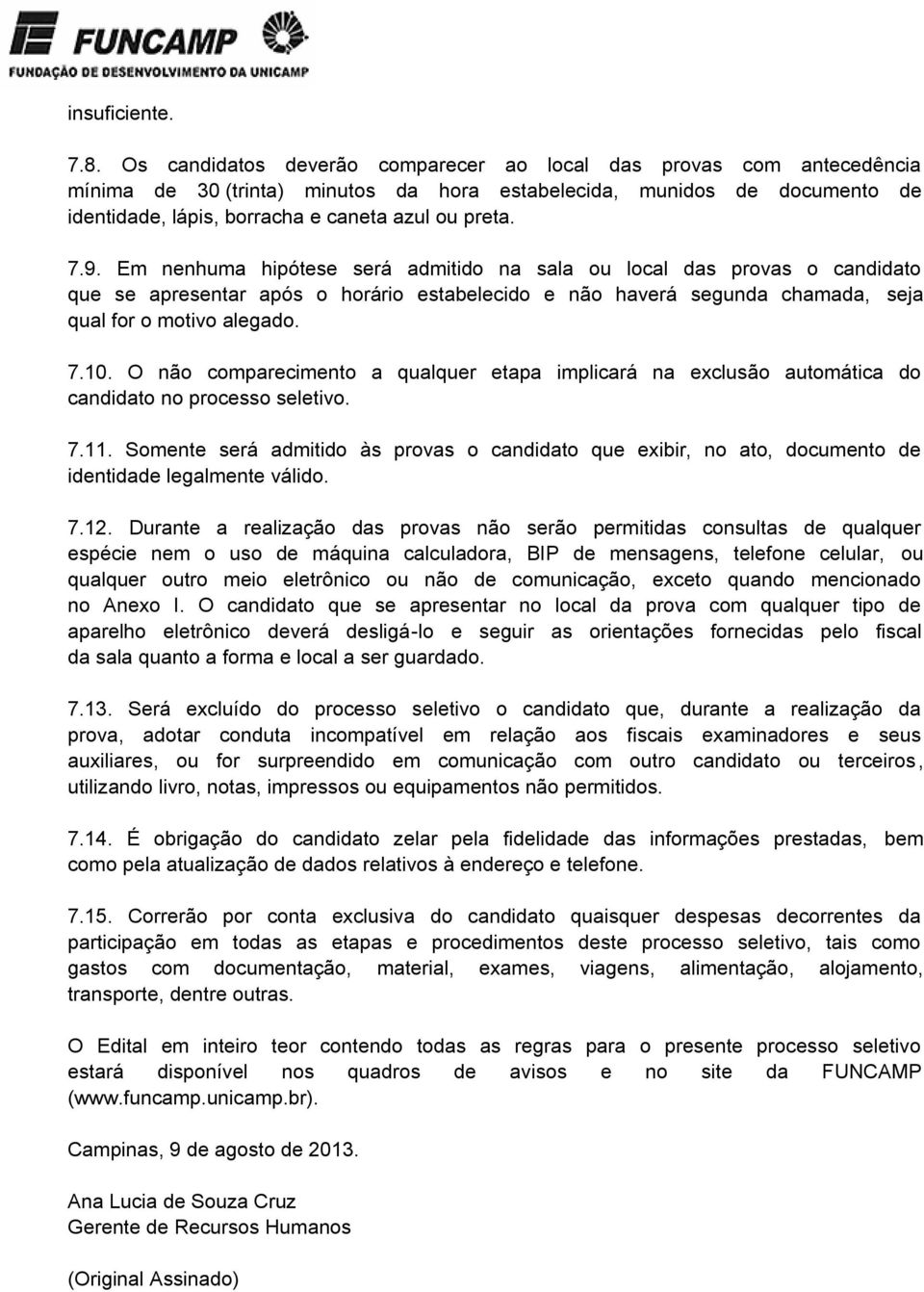 FUNCAMP
FUNDAÇÃO DE DESENVOLVIMENTO DA UNICAMP

insuficiente.

7.8. Os candidatos deverão comparecer ao local das provas com antecedência mínima de 30 (trinta) minutos da hora estabelecida, munidos de documento de identidade, lápis, borracha e caneta azul ou preta.

7.9. Em nenhuma hipótese será admitido na sala ou local das provas o candidato que se apresentar após o horário estabelecido e não haverá segunda chamada, seja qual for o motivo alegado.

7.10. O não comparecimento a qualquer etapa implicará na exclusão automática do candidato no processo seletivo.

7.11. Somente será admitido às provas o candidato que exibir, no ato, documento de identidade legalmente válido.

7.12. Durante a realização das provas não serão permitidas consultas de qualquer espécie nem o uso de máquina calculadora, BIP de mensagens, telefone celular, ou qualquer outro meio eletrônico ou não de comunicação, exceto quando mencionado no Anexo I. O candidato que se apresentar no local da prova com qualquer tipo de aparelho eletrônico deverá desligá-lo e seguir as orientações fornecidas pelo fiscal da sala quanto a forma e local a ser guardado.

7.13. Será excluído do processo seletivo o candidato que, durante a realização da prova, adotar conduta incompatível em relação aos fiscais examinadores e seus auxiliares, ou for surpreendido em comunicação com outro candidato ou terceiros, utilizando livro, notas, impressos ou equipamentos não permitidos.

7.14. É obrigação do candidato zelar pela fidelidade das informações prestadas, bem como pela atualização de dados relativos à endereço e telefone.

7.15. Correrão por conta exclusiva do candidato quaisquer despesas decorrentes da participação em todas as etapas e procedimentos deste processo seletivo, tais como gastos com documentação, material, exames, viagens, alimentação, alojamento, transporte, dentre outras.

O Edital em inteiro teor contendo todas as regras para o presente processo seletivo estará disponível nos quadros de avisos e no site da FUNCAMP (www.funcamp.unicamp.br).

Campinas, 9 de agosto de 2013.

Ana Lucia de Souza Cruz
Gerente de Recursos Humanos

(Original Assinado)